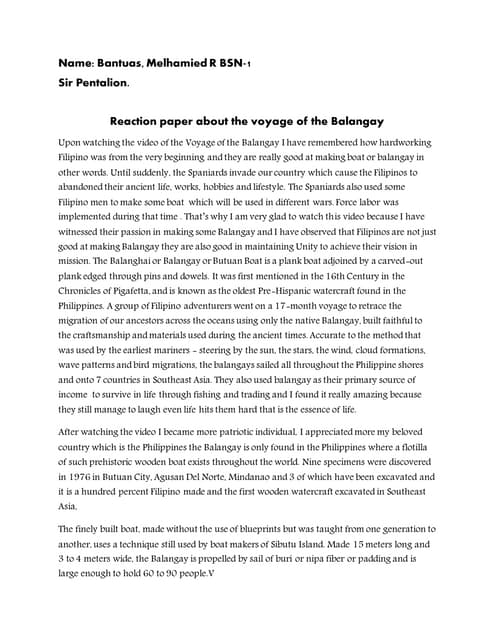 Name: Bantuas, Melhamied R BSN-1
Sir Pentalion.

Reaction paper about the voyage of the Balangay

Upon watching the video of the Voyage of the Balangay I have remembered how hardworking Filipino was from the very beginning and they are really good at making boat or balangay in other words. Until suddenly, the Spaniards invade our country which cause the Filipinos to abandoned their ancient life, works, hobbies and lifestyle. The Spaniards also used some Filipino men to make some boat which will be used in different wars. Force labor was implemented during that time . That's why I am very glad to watch this video because I have witnessed their passion in making some Balangay and I have observed that Filipinos are not just good at making Balangay they are also good in maintaining Unity to achieve their vision in mission. The Balanghai or Balangay or Butuan Boat is a plank boat adjoined by a carved-out plank edged through pins and dowels. It was first mentioned in the 16th Century in the Chronicles of Pigafetta, and is known as the oldest Pre-Hispanic watercraft found in the Philippines. A group of Filipino adventurers went on a 17-month voyage to retrace the migration of our ancestors across the oceans using only the native Balangay, built faithful to the craftsmanship and materials used during the ancient times. Accurate to the method that was used by the earliest mariners - steering by the sun, the stars, the wind, cloud formations, wave patterns and bird migrations, the balangays sailed all throughout the Philippine shores and onto 7 countries in Southeast Asia. They also used balangay as their primary source of income to survive in life through fishing and trading and I found it really amazing because they still manage to laugh even life hits them hard that is the essence of life.

After watching the video I became more patriotic individual, I appreciated more my beloved country which is the Philippines the Balangay is only found in the Philippines where a flotilla of such prehistoric wooden boat exists throughout the world. Nine specimens were discovered in 1976 in Butuan City, Agusan Del Norte, Mindanao and 3 of which have been excavated and it is a hundred percent Filipino made and the first wooden watercraft excavated in Southeast Asia,

The finely built boat, made without the use of blueprints but was taught from one generation to another, uses a technique still used by boat makers of Sibutu Island. Made 15 meters long and 3 to 4 meters wide, the Balangay is propelled by sail of buri or nipa fiber or padding and is large enough to hold 60 to 90 people.V